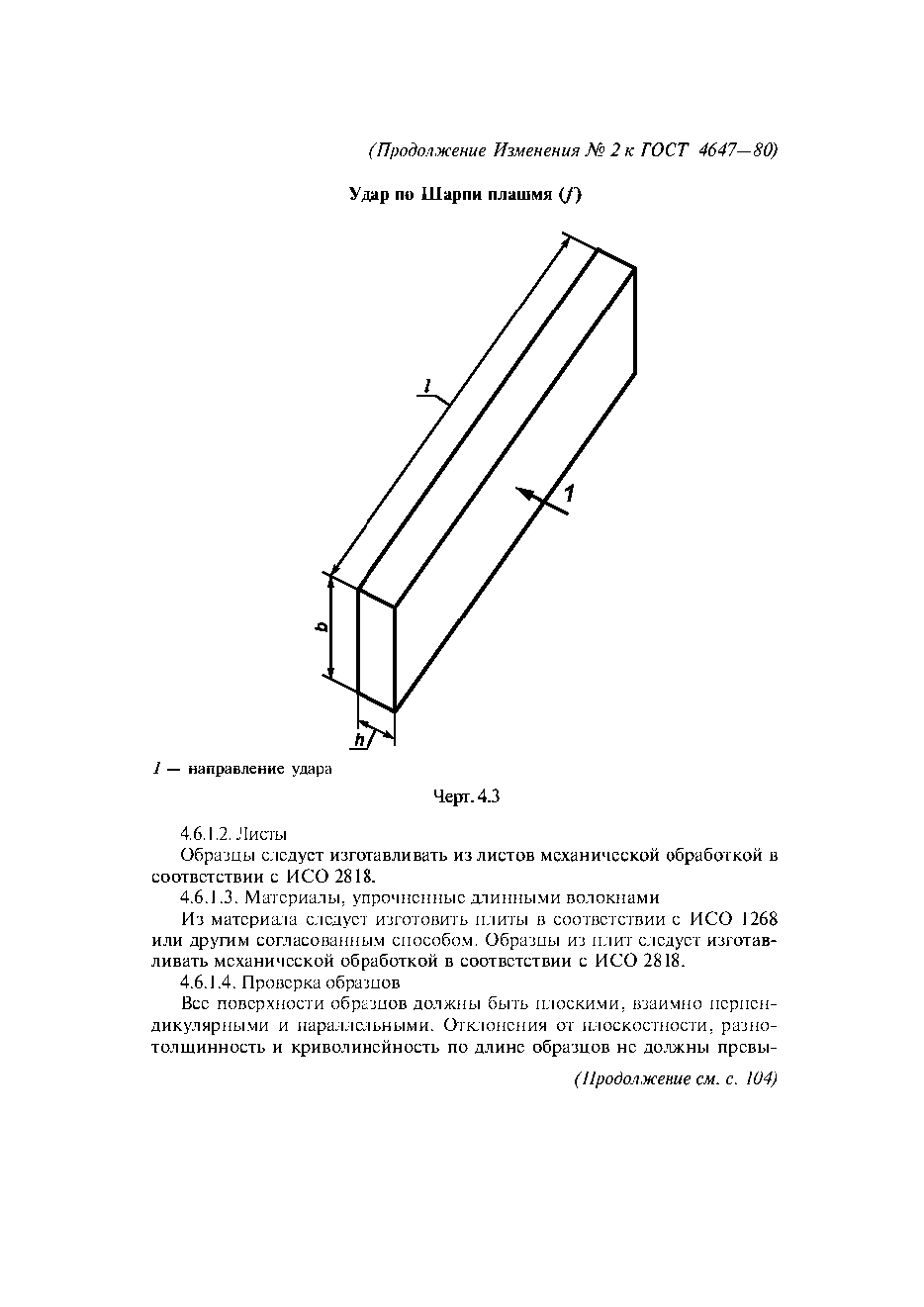 (Продолжение Изменения № 2 к ГОСТ 4647—80)

Удар по Шарпи плашмя ($f$)

$l$

1

$b$

$h$

1 — направление удара

Черт. 4.3

4.6.1.2. Листы

Образцы следует изготавливать из листов механической обработкой в соответствии с ИСО 2818.

4.6.1.3. Материалы, упрочненные длинными волокнами

Из материала следует изготовить плиты в соответствии с ИСО 1268 или другим согласованным способом. Образцы из плит следует изготавливать механической обработкой в соответствии с ИСО 2818.

4.6.1.4. Проверка образцов

Все поверхности образцов должны быть плоскими, взаимно перпендикулярными и параллельными. Отклонения от плоскостности, разнотолщинность и криволинейность по длине образцов не должны превы-

(Продолжение см. с. 104)